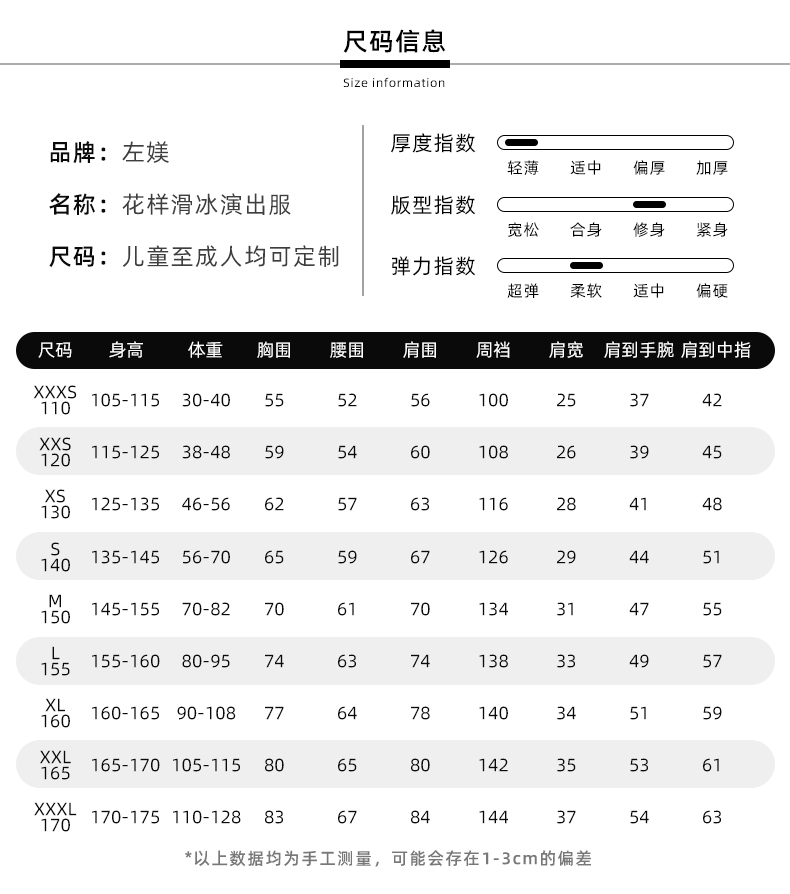 尺码信息

Size information

品牌：左媄

名称：花样滑冰演出服

尺码：儿童至成人均可定制

厚度指数

轻薄 适中 偏厚 加厚

版型指数

宽松 合身 修身 紧身

弹力指数

超弹 柔软 适中 偏硬

| 尺码 | 身高 | 体重 | 胸围 | 腰围 | 肩围 | 周裆 | 肩宽 | 肩到手腕 | 肩到中指 |
|---|---|---|---|---|---|---|---|---|---|
| XXXS 110 | 105-115 | 30-40 | 55 | 52 | 56 | 100 | 25 | 37 | 42 |
| XXS 120 | 115-125 | 38-48 | 59 | 54 | 60 | 108 | 26 | 39 | 45 |
| XS 130 | 125-135 | 46-56 | 62 | 57 | 63 | 116 | 28 | 41 | 48 |
| S 140 | 135-145 | 56-70 | 65 | 59 | 67 | 126 | 29 | 44 | 51 |
| M 150 | 145-155 | 70-82 | 70 | 61 | 70 | 134 | 31 | 47 | 55 |
| L 155 | 155-160 | 80-95 | 74 | 63 | 74 | 138 | 33 | 49 | 57 |
| XL 160 | 160-165 | 90-108 | 77 | 64 | 78 | 140 | 34 | 51 | 59 |
| XXL 165 | 165-170 | 105-115 | 80 | 65 | 80 | 142 | 35 | 53 | 61 |
| XXXL 170 | 170-175 | 110-128 | 83 | 67 | 84 | 144 | 37 | 54 | 63 |

*以上数据均为手工测量，可能会存在1-3cm的偏差